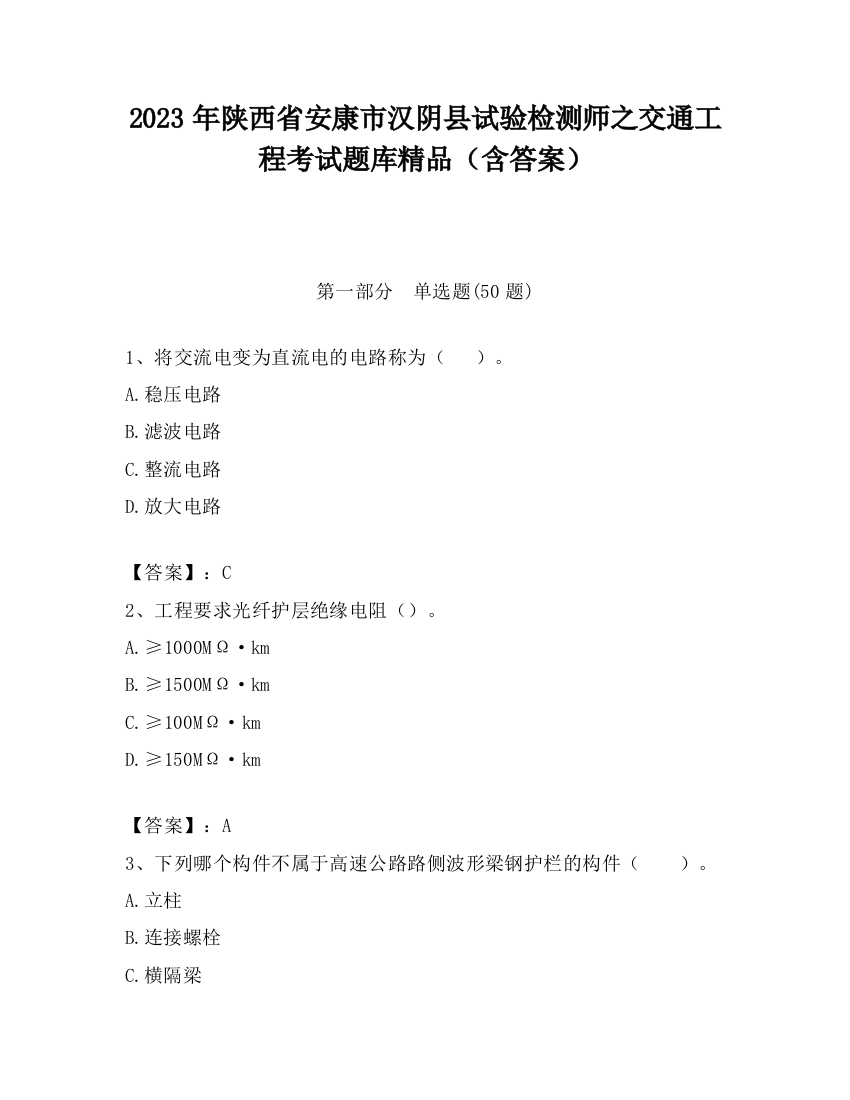 2023 年陕西省安康市汉阴县试验检测师之交通工程考试题库精品（含答案）

第一部分　单选题(50 题)

1、将交流电变为直流电的电路称为（　　）。

A.稳压电路

B.滤波电路

C.整流电路

D.放大电路

【答案】：C

2、工程要求光纤护层绝缘电阻（）。

A.≥1000MΩ·km

B.≥1500MΩ·km

C.≥100MΩ·km

D.≥150MΩ·km

【答案】：A

3、下列哪个构件不属于高速公路路侧波形梁钢护栏的构件（　　）。

A.立柱

B.连接螺栓

C.横隔梁